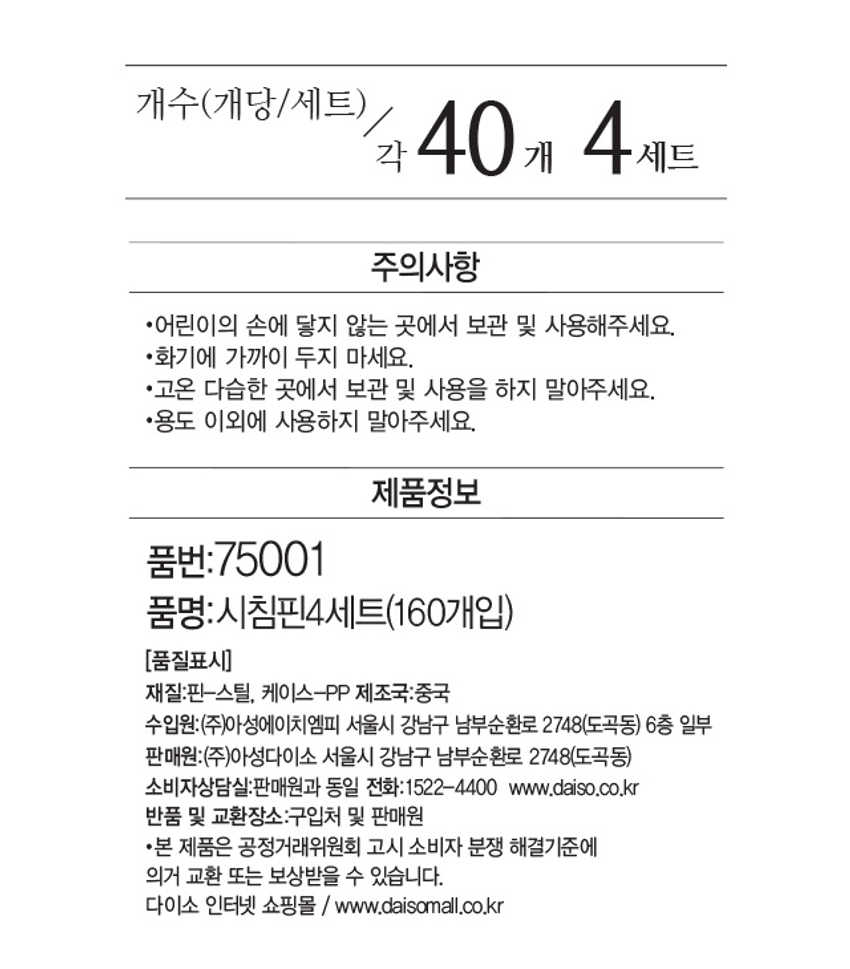 개수(개당/세트) / 각 40개 4세트

주의사항

•어린이의 손에 닿지 않는 곳에서 보관 및 사용해주세요.
•화기에 가까이 두지 마세요.
•고온 다습한 곳에서 보관 및 사용을 하지 말아주세요.
•용도 이외에 사용하지 말아주세요.

제품정보

품번:75001
품명:시침핀4세트(160개입)

[품질표시]
재질:핀-스틸, 케이스-PP 제조국:중국
수입원:(주)아성에이치엠피 서울시 강남구 남부순환로 2748(도곡동) 6층 일부
판매원:(주)아성다이소 서울시 강남구 남부순환로 2748(도곡동)
소비자상담실:판매원과 동일 전화:1522-4400 www.daiso.co.kr
반품 및 교환장소:구입처 및 판매원
•본 제품은 공정거래위원회 고시 소비자 분쟁 해결기준에 의거 교환 또는 보상받을 수 있습니다.
다이소 인터넷 쇼핑몰 / www.daisomall.co.kr